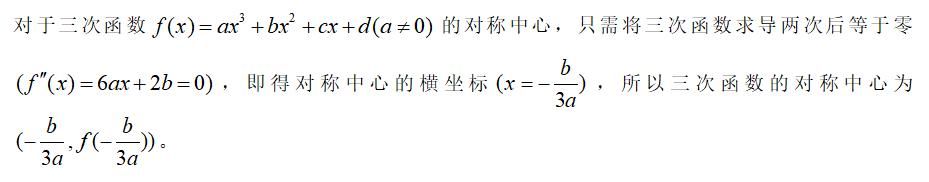 对于三次函数 $f(x)=ax^3+bx^2+cx+d(a\neq 0)$ 的对称中心，只需将三次函数求导两次后等于零 $(f''(x)=6ax+2b=0)$，即得对称中心的横坐标 $(x=-\frac{b}{3a})$，所以三次函数的对称中心为 $(-\frac{b}{3a},f(-\frac{b}{3a}))$。